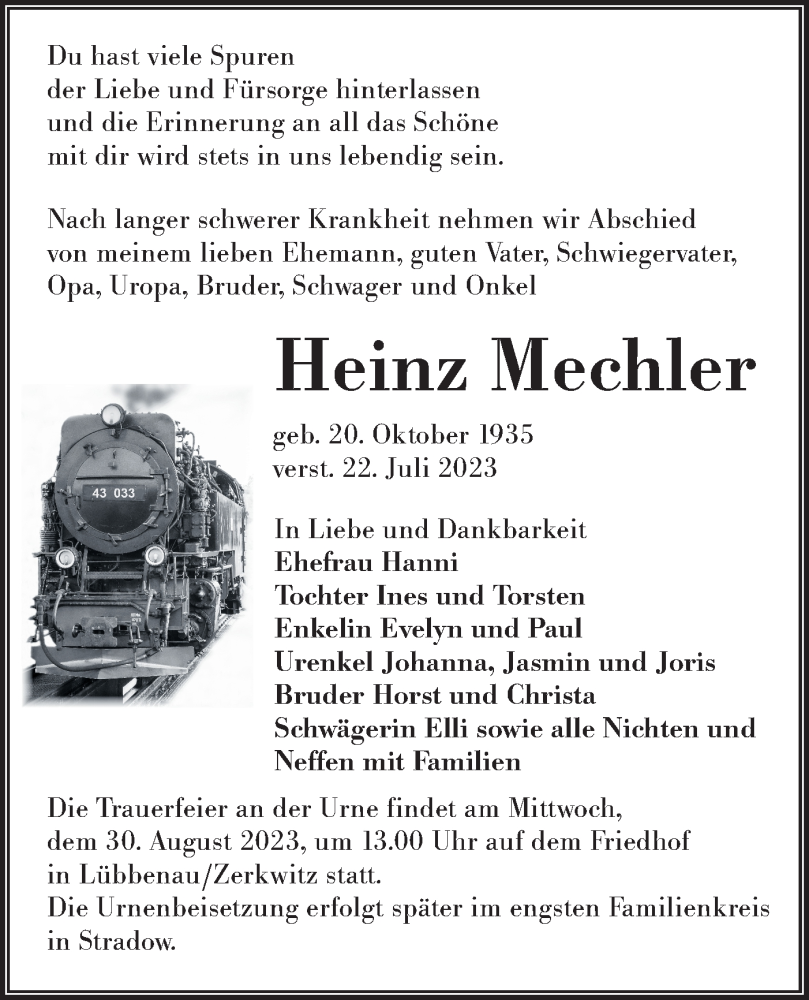 Du hast viele Spuren
der Liebe und Fürsorge hinterlassen
und die Erinnerung an all das Schöne
mit dir wird stets in uns lebendig sein.

Nach langer schwerer Krankheit nehmen wir Abschied
von meinem lieben Ehemann, guten Vater, Schwiegervater,
Opa, Uropa, Bruder, Schwager und Onkel

Heinz Mechler

43 033

geb. 20. Oktober 1935
verst. 22. Juli 2023

In Liebe und Dankbarkeit
Ehefrau Hanni
Tochter Ines und Torsten
Enkelin Evelyn und Paul
Urenkel Johanna, Jasmin und Joris
Bruder Horst und Christa
Schwägerin Elli sowie alle Nichten und Neffen mit Familien

Die Trauerfeier an der Urne findet am Mittwoch,
dem 30. August 2023, um 13.00 Uhr auf dem Friedhof
in Lübbenau/Zerkwitz statt.
Die Urnenbeisetzung erfolgt später im engsten Familienkreis
in Stradow.